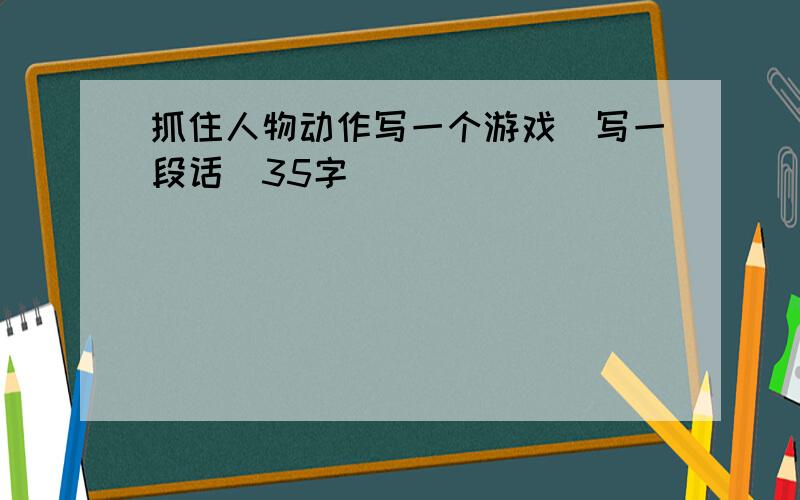 抓住人物动作写一个游戏 写一段话 35字